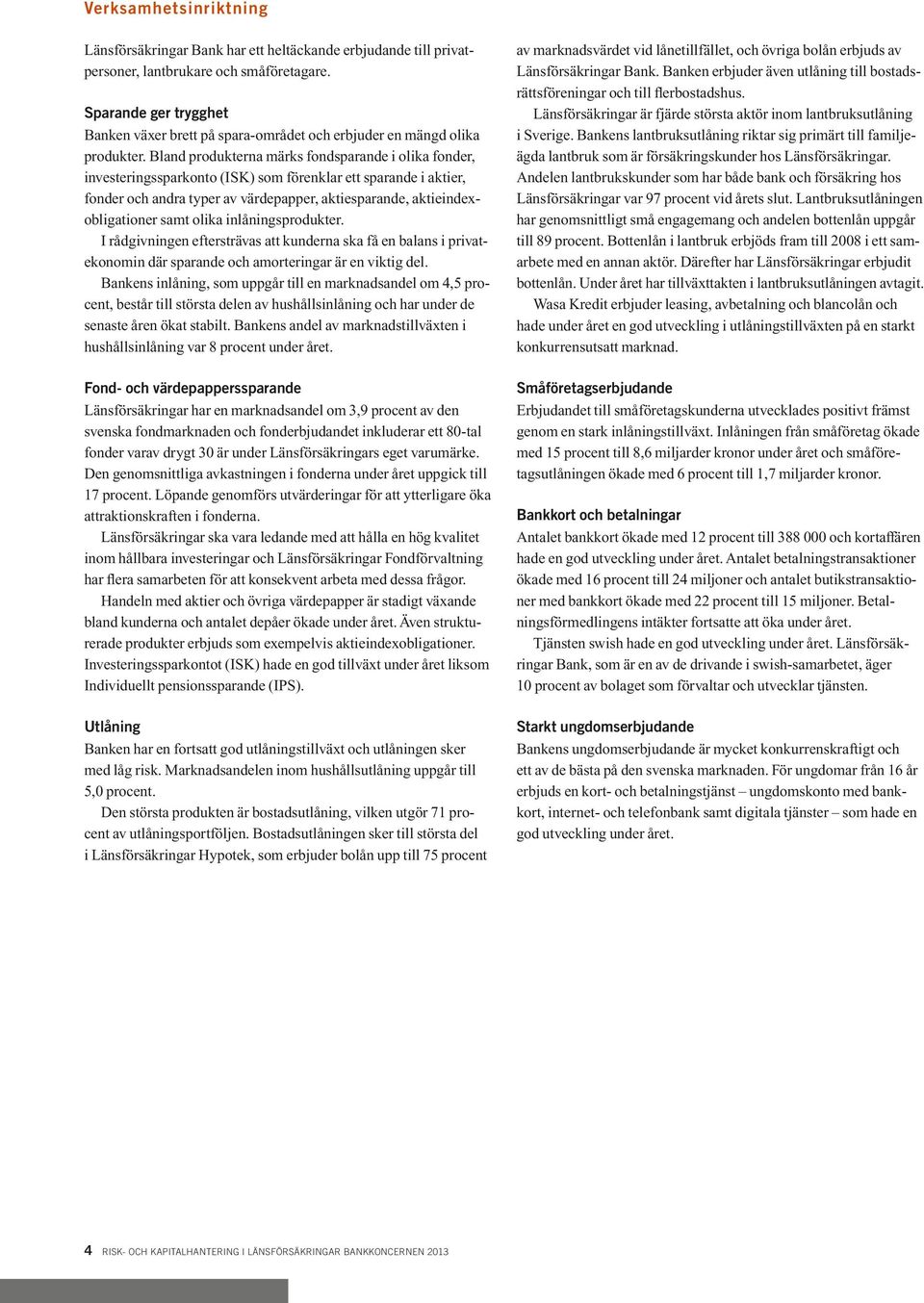 Verksamhetsinriktning

Länsförsäkringar Bank har ett heltäckande erbjudande till privatpersoner, lantbrukare och småföretagare.

Sparande ger trygghet
Banken växer brett på spara-området och erbjuder en mängd olika produkter. Bland produkterna märks fondsparande i olika fonder, investeringssparkonto (ISK) som förenklar ett sparande i aktier, fonder och andra typer av värdepapper, aktiesparande, aktieindexobligationer samt olika inlåningsprodukter.
I rådgivningen eftersträvas att kunderna ska få en balans i privatekonomin där sparande och amorteringar är en viktig del.
Bankens inlåning, som uppgår till en marknadsandel om 4,5 procent, består till största delen av hushållsinlåning och har under de senaste åren ökat stabilt. Bankens andel av marknadstillväxten i hushållsinlåning var 8 procent under året.

Fond- och värdepapperssparande
Länsförsäkringar har en marknadsandel om 3,9 procent av den svenska fondmarknaden och fonderbjudandet inkluderar ett 80-tal fonder varav drygt 30 är under Länsförsäkringars eget varumärke. Den genomsnittliga avkastningen i fonderna under året uppgick till 17 procent. Löpande genomförs utvärderingar för att ytterligare öka attraktionskraften i fonderna.
Länsförsäkringar ska vara ledande med att hålla en hög kvalitet inom hållbara investeringar och Länsförsäkringar Fondförvaltning har flera samarbeten för att konsekvent arbeta med dessa frågor.
Handeln med aktier och övriga värdepapper är stadigt växande bland kunderna och antalet depåer ökade under året. Även strukturerade produkter erbjuds som exempelvis aktieindexobligationer. Investeringssparkontot (ISK) hade en god tillväxt under året liksom Individuellt pensionssparande (IPS).

Utlåning
Banken har en fortsatt god utlåningstillväxt och utlåningen sker med låg risk. Marknadsandelen inom hushållsutlåning uppgår till 5,0 procent.
Den största produkten är bostadsutlåning, vilken utgör 71 procent av utlåningsportföljen. Bostadsutlåningen sker till största del i Länsförsäkringar Hypotek, som erbjuder bolån upp till 75 procent av marknadsvärdet vid lånetillfället, och övriga bolån erbjuds av Länsförsäkringar Bank. Banken erbjuder även utlåning till bostadsrättsföreningar och till flerbostadshus.
Länsförsäkringar är fjärde största aktör inom lantbruksutlåning i Sverige. Bankens lantbruksutlåning riktar sig primärt till familjeägda lantbruk som är försäkringskunder hos Länsförsäkringar. Andelen lantbrukskunder som har både bank och försäkring hos Länsförsäkringar var 97 procent vid årets slut. Lantbruksutlåningen har genomsnittligt små engagemang och andelen bottenlån uppgår till 89 procent. Bottenlån i lantbruk erbjöds fram till 2008 i ett samarbete med en annan aktör. Därefter har Länsförsäkringar erbjudit bottenlån. Under året har tillväxttakten i lantbruksutlåningen avtagit.
Wasa Kredit erbjuder leasing, avbetalning och blancolån och hade under året en god utveckling i utlåningstillväxten på en starkt konkurrensutsatt marknad.

Småföretagserbjudande
Erbjudandet till småföretagskunderna utvecklades positivt främst genom en stark inlåningstillväxt. Inlåningen från småföretag ökade med 15 procent till 8,6 miljarder kronor under året och småföretagsutlåningen ökade med 6 procent till 1,7 miljarder kronor.

Bankkort och betalningar
Antalet bankkort ökade med 12 procent till 388 000 och kortaffären hade en god utveckling under året. Antalet betalningstransaktioner ökade med 16 procent till 24 miljoner och antalet butikstransaktioner med bankkort ökade med 22 procent till 15 miljoner. Betalningsförmedlingens intäkter fortsatte att öka under året.
Tjänsten swish hade en god utveckling under året. Länsförsäkringar Bank, som är en av de drivande i swish-samarbetet, äger 10 procent av bolaget som förvaltar och utvecklar tjänsten.

Starkt ungdomserbjudande
Bankens ungdomserbjudande är mycket konkurrenskraftigt och ett av de bästa på den svenska marknaden. För ungdomar från 16 år erbjuds en kort- och betalningstjänst – ungdomskonto med bankkort, internet- och telefonbank samt digitala tjänster – som hade en god utveckling under året.

4 RISK- OCH KAPITALHANTERING I LÄNSFÖRSÄKRINGAR BANKKONCERNEN 2013